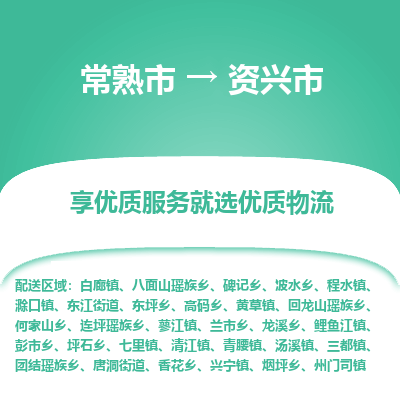 常熟市 → 资兴市

享优质服务就选优质物流

配送区域：白廊镇、八面山瑶族乡、碑记乡、波水乡、程水镇、滁口镇、东江街道、东坪乡、高码乡、黄草镇、回龙山瑶族乡、何家山乡、连坪瑶族乡、蓼江镇、兰市乡、龙溪乡、鲤鱼江镇、彭市乡、坪石乡、七里镇、清江镇、青腰镇、汤溪镇、三都镇、团结瑶族乡、唐洞街道、香花乡、兴宁镇、烟坪乡、州门司镇